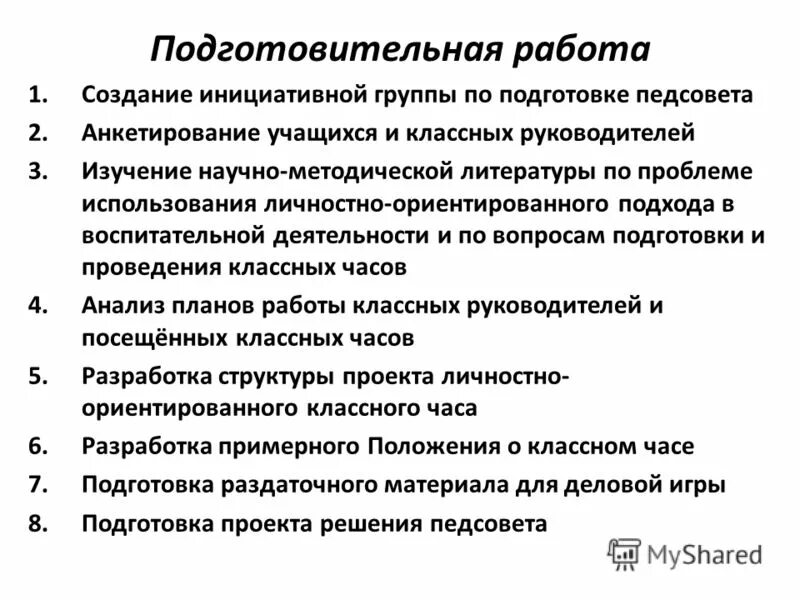 Подготовительная работа

1. Создание инициативной группы по подготовке педсовета
2. Анкетирование учащихся и классных руководителей
3. Изучение научно-методической литературы по проблеме использования личностно-ориентированного подхода в воспитательной деятельности и по вопросам подготовки и проведения классных часов
4. Анализ планов работы классных руководителей и посещённых классных часов
5. Разработка структуры проекта личностно-ориентированного классного часа
6. Разработка примерного Положения о классном часе
7. Подготовка раздаточного материала для деловой игры
8. Подготовка проекта решения педсовета

MyShared